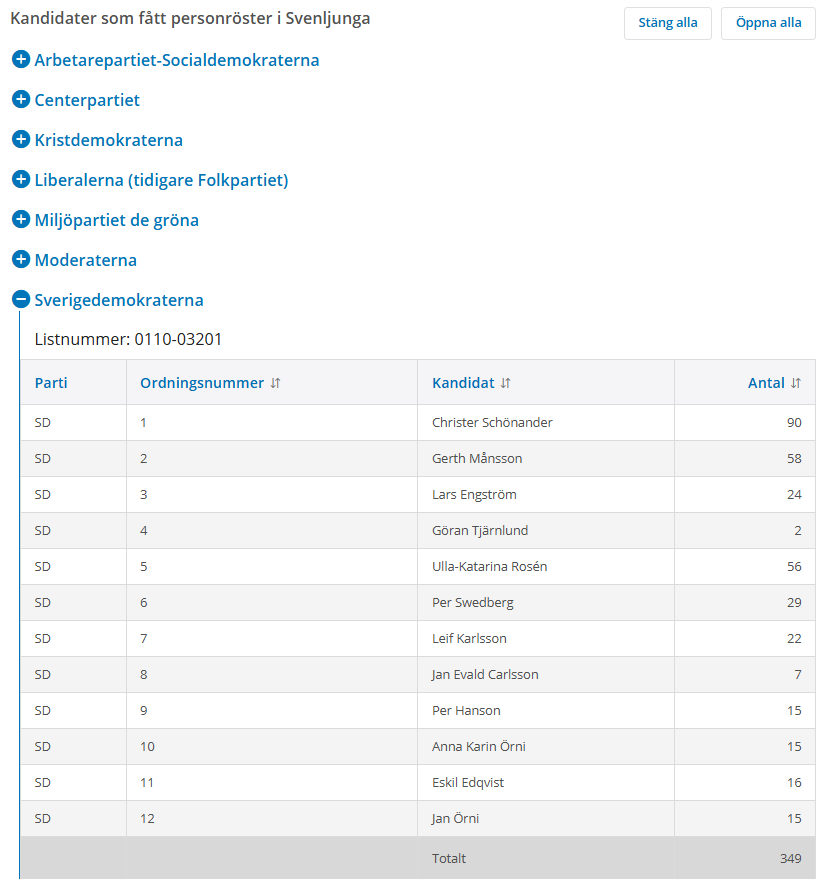 Kandidater som fått personröster i Svenljunga

Stäng alla

Öppna alla

Arbetarepartiet-Socialdemokraterna

Centerpartiet

Kristdemokraterna

Liberalerna (tidigare Folkpartiet)

Miljöpartiet de gröna

Moderaterna

Sverigedemokraterna

Listnummer: 0110-03201

| Parti | Ordningsnummer | Kandidat | Antal |
|---|---|---|---|
| SD | 1 | Christer Schönander | 90 |
| SD | 2 | Gerth Månsson | 58 |
| SD | 3 | Lars Engström | 24 |
| SD | 4 | Göran Tjärnlund | 2 |
| SD | 5 | Ulla-Katarina Rosén | 56 |
| SD | 6 | Per Swedberg | 29 |
| SD | 7 | Leif Karlsson | 22 |
| SD | 8 | Jan Evald Carlsson | 7 |
| SD | 9 | Per Hanson | 15 |
| SD | 10 | Anna Karin Örni | 15 |
| SD | 11 | Eskil Edqvist | 16 |
| SD | 12 | Jan Örni | 15 |
| | | Totalt | 349 |